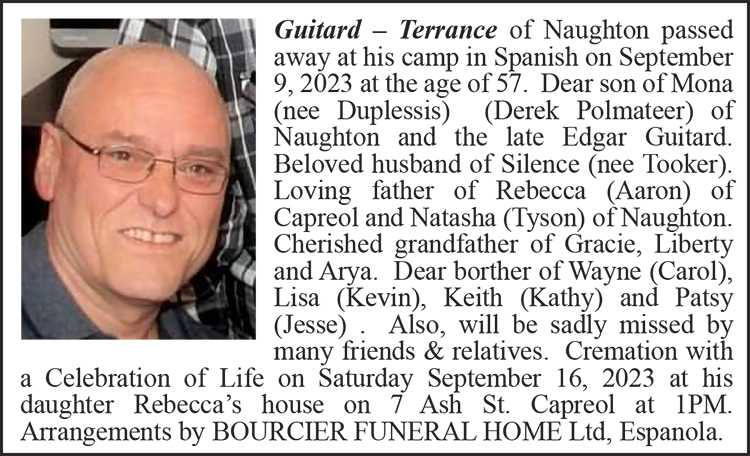 Guitard – Terrance of Naughton passed away at his camp in Spanish on September 9, 2023 at the age of 57. Dear son of Mona (nee Duplessis) (Derek Polmateer) of Naughton and the late Edgar Guitard. Beloved husband of Silence (nee Tooker). Loving father of Rebecca (Aaron) of Capreol and Natasha (Tyson) of Naughton. Cherished grandfather of Gracie, Liberty and Arya. Dear borther of Wayne (Carol), Lisa (Kevin), Keith (Kathy) and Patsy (Jesse) . Also, will be sadly missed by many friends & relatives. Cremation with a Celebration of Life on Saturday September 16, 2023 at his daughter Rebecca's house on 7 Ash St. Capreol at 1PM. Arrangements by BOURCIER FUNERAL HOME Ltd, Espanola.